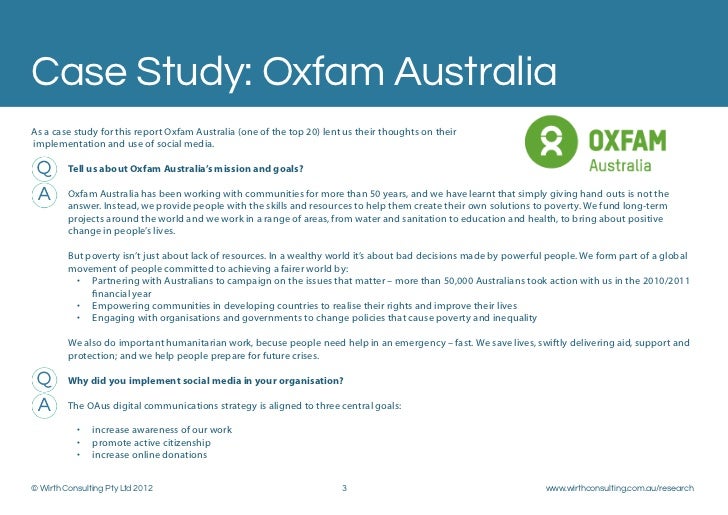 Case Study: Oxfam Australia

As a case study for this report Oxfam Australia (one of the top 20) lent us their thoughts on their implementation and use of social media.

OXFAM
Australia

Q Tell us about Oxfam Australia's mission and goals?

A Oxfam Australia has been working with communities for more than 50 years, and we have learnt that simply giving hand outs is not the answer. Instead, we provide people with the skills and resources to help them create their own solutions to poverty. We fund long-term projects around the world and we work in a range of areas, from water and sanitation to education and health, to bring about positive change in people's lives.

But poverty isn't just about lack of resources. In a wealthy world it's about bad decisions made by powerful people. We form part of a global movement of people committed to achieving a fairer world by:
• Partnering with Australians to campaign on the issues that matter – more than 50,000 Australians took action with us in the 2010/2011 financial year
• Empowering communities in developing countries to realise their rights and improve their lives
• Engaging with organisations and governments to change policies that cause poverty and inequality

We also do important humanitarian work, becuse people need help in an emergency – fast. We save lives, swiftly delivering aid, support and protection; and we help people prepare for future crises.

Q Why did you implement social media in your organisation?

A The OAus digital communications strategy is aligned to three central goals:

• increase awareness of our work
• promote active citizenship
• increase online donations

© Wirth Consulting Pty Ltd 2012 3 www.wirthconsulting.com.au/research